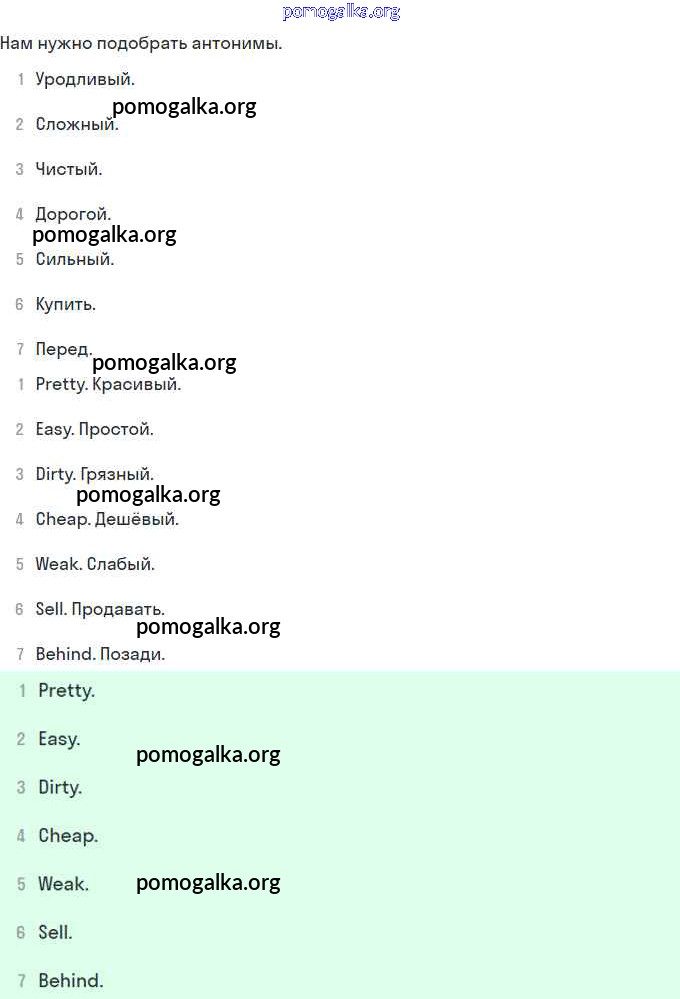 pomogalka.org

Нам нужно подобрать антонимы.

1 Уродливый.

pomogalka.org

2 Сложный.

3 Чистый.

4 Дорогой.

pomogalka.org

5 Сильный.

6 Купить.

7 Перед.

pomogalka.org

1 Pretty. Красивый.

2 Easy. Простой.

3 Dirty. Грязный.

pomogalka.org

4 Cheap. Дешёвый.

5 Weak. Слабый.

6 Sell. Продавать.

pomogalka.org

7 Behind. Позади.

1 Pretty.

2 Easy.

pomogalka.org

3 Dirty.

4 Cheap.

5 Weak.

pomogalka.org

6 Sell.

7 Behind.